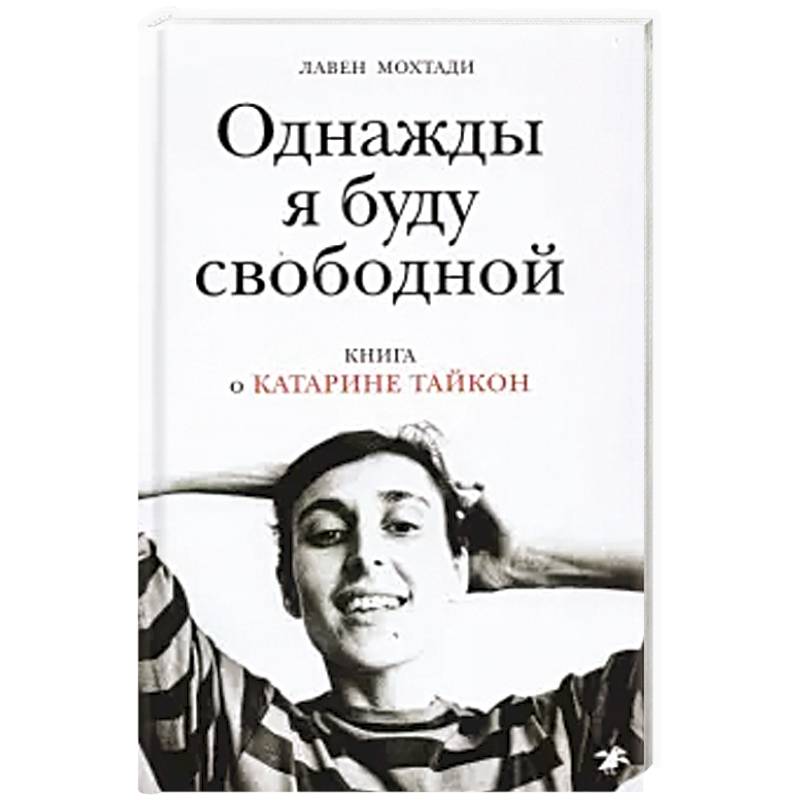 ЛАВЕН МОХТАДИ

Однажды я буду свободной

КНИГА о КАТАРИНЕ ТАЙКОН